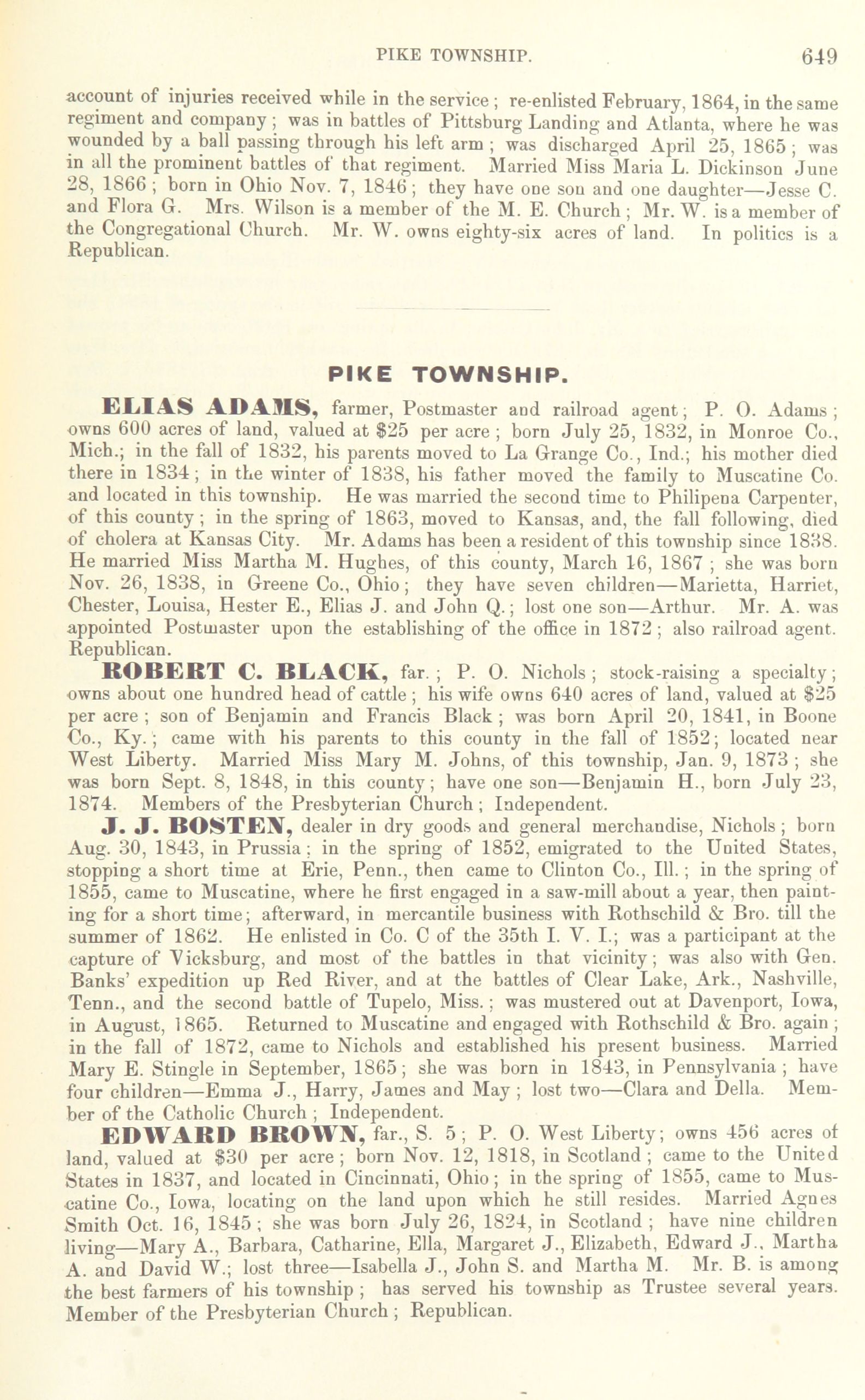 PIKE TOWNSHIP. 649

account of injuries received while in the service; re-enlisted February, 1864, in the same regiment and company; was in battles of Pittsburg Landing and Atlanta, where he was wounded by a ball passing through his left arm; was discharged April 25, 1865; was in all the prominent battles of that regiment. Married Miss Maria L. Dickinson June 28, 1866; born in Ohio Nov. 7, 1846; they have one son and one daughter—Jesse C. and Flora G. Mrs. Wilson is a member of the M. E. Church; Mr. W. is a member of the Congregational Church. Mr. W. owns eighty-six acres of land. In politics is a Republican.

PIKE TOWNSHIP.

ELIAS ADAMS, farmer, Postmaster and railroad agent; P. O. Adams; owns 600 acres of land, valued at $25 per acre; born July 25, 1832, in Monroe Co., Mich.; in the fall of 1832, his parents moved to La Grange Co., Ind.; his mother died there in 1834; in the winter of 1838, his father moved the family to Muscatine Co. and located in this township. He was married the second time to Philipena Carpenter, of this county; in the spring of 1863, moved to Kansas, and, the fall following, died of cholera at Kansas City. Mr. Adams has been a resident of this township since 1838. He married Miss Martha M. Hughes, of this county, March 16, 1867; she was born Nov. 26, 1838, in Greene Co., Ohio; they have seven children—Marietta, Harriet, Chester, Louisa, Hester E., Elias J. and John Q.; lost one son—Arthur. Mr. A. was appointed Postmaster upon the establishing of the office in 1872; also railroad agent. Republican.

ROBERT C. BLACK, far.; P. O. Nichols; stock-raising a specialty; owns about one hundred head of cattle; his wife owns 640 acres of land, valued at $25 per acre; son of Benjamin and Francis Black; was born April 20, 1841, in Boone Co., Ky.; came with his parents to this county in the fall of 1852; located near West Liberty. Married Miss Mary M. Johns, of this township, Jan. 9, 1873; she was born Sept. 8, 1848, in this county; have one son—Benjamin H., born July 23, 1874. Members of the Presbyterian Church; Independent.

J. J. BOSTEN, dealer in dry goods and general merchandise, Nichols; born Aug. 30, 1843, in Prussia; in the spring of 1852, emigrated to the United States, stopping a short time at Erie, Penn., then came to Clinton Co., Ill.; in the spring of 1855, came to Muscatine, where he first engaged in a saw-mill about a year, then painting for a short time; afterward, in mercantile business with Rothschild & Bro. till the summer of 1862. He enlisted in Co. C of the 35th I. V. I.; was a participant at the capture of Vicksburg, and most of the battles in that vicinity; was also with Gen. Banks' expedition up Red River, and at the battles of Clear Lake, Ark., Nashville, Tenn., and the second battle of Tupelo, Miss.; was mustered out at Davenport, Iowa, in August, 1865. Returned to Muscatine and engaged with Rothschild & Bro. again; in the fall of 1872, came to Nichols and established his present business. Married Mary E. Stingle in September, 1865; she was born in 1843, in Pennsylvania; have four children—Emma J., Harry, James and May; lost two—Clara and Della. Member of the Catholic Church; Independent.

EDWARD BROWN, far., S. 5; P. O. West Liberty; owns 456 acres of land, valued at $30 per acre; born Nov. 12, 1818, in Scotland; came to the United States in 1837, and located in Cincinnati, Ohio; in the spring of 1855, came to Muscatine Co., Iowa, locating on the land upon which he still resides. Married Agnes Smith Oct. 16, 1845; she was born July 26, 1824, in Scotland; have nine children living—Mary A., Barbara, Catharine, Ella, Margaret J., Elizabeth, Edward J., Martha A. and David W.; lost three—Isabella J., John S. and Martha M. Mr. B. is among the best farmers of his township; has served his township as Trustee several years. Member of the Presbyterian Church; Republican.